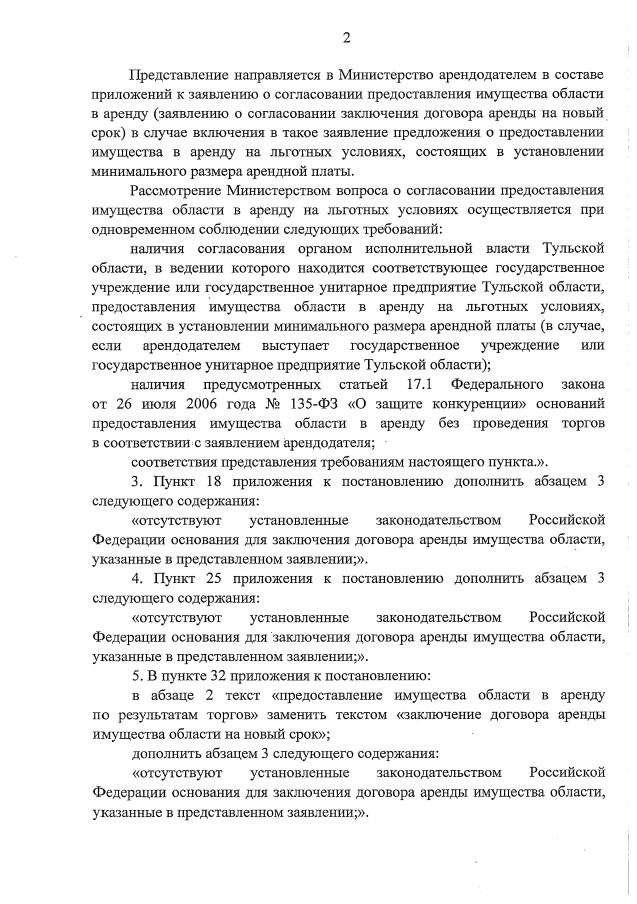 2

Представление направляется в Министерство арендодателем в составе приложений к заявлению о согласовании предоставления имущества области в аренду (заявлению о согласовании заключения договора аренды на новый срок) в случае включения в такое заявление предложения о предоставлении имущества в аренду на льготных условиях, состоящих в установлении минимального размера арендной платы.

Рассмотрение Министерством вопроса о согласовании предоставления имущества области в аренду на льготных условиях осуществляется при одновременном соблюдении следующих требований:

наличия согласования органом исполнительной власти Тульской области, в ведении которого находится соответствующее государственное учреждение или государственное унитарное предприятие Тульской области, предоставления имущества области в аренду на льготных условиях, состоящих в установлении минимального размера арендной платы (в случае, если арендодателем выступает государственное учреждение или государственное унитарное предприятие Тульской области);

наличия предусмотренных статьей 17.1 Федерального закона от 26 июля 2006 года № 135-ФЗ «О защите конкуренции» оснований предоставления имущества области в аренду без проведения торгов в соответствии с заявлением арендодателя;

соответствия представления требованиям настоящего пункта.».

3. Пункт 18 приложения к постановлению дополнить абзацем 3 следующего содержания:

«отсутствуют установленные законодательством Российской Федерации основания для заключения договора аренды имущества области, указанные в представленном заявлении;».

4. Пункт 25 приложения к постановлению дополнить абзацем 3 следующего содержания:

«отсутствуют установленные законодательством Российской Федерации основания для заключения договора аренды имущества области, указанные в представленном заявлении;».

5. В пункте 32 приложения к постановлению:

в абзаце 2 текст «предоставление имущества области в аренду по результатам торгов» заменить текстом «заключение договора аренды имущества области на новый срок»;

дополнить абзацем 3 следующего содержания:

«отсутствуют установленные законодательством Российской Федерации основания для заключения договора аренды имущества области, указанные в представленном заявлении;».